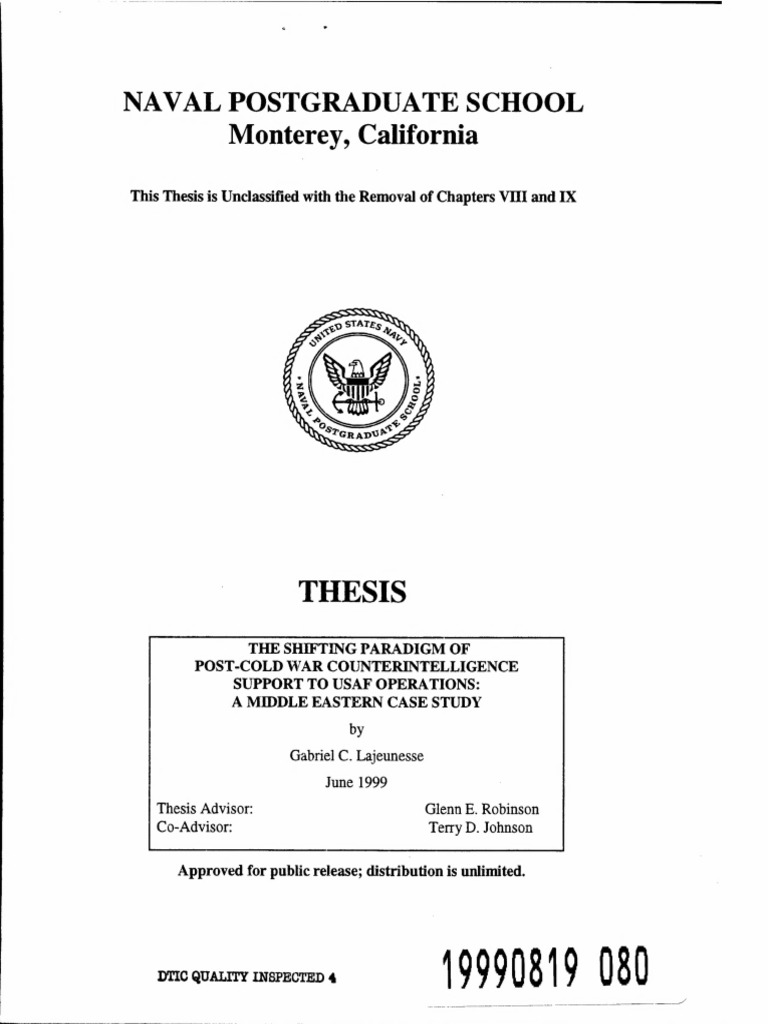 NAVAL POSTGRADUATE SCHOOL
Monterey, California

This Thesis is Unclassified with the Removal of Chapters VIII and IX

UNITED STATES NAVY
NAVAL POSTGRADUATE SCHOOL

THESIS

THE SHIFTING PARADIGM OF
POST-COLD WAR COUNTERINTELLIGENCE
SUPPORT TO USAF OPERATIONS:
A MIDDLE EASTERN CASE STUDY

by

Gabriel C. Lajeunesse

June 1999

Thesis Advisor: Glenn E. Robinson
Co-Advisor: Terry D. Johnson

Approved for public release; distribution is unlimited.

DTIC QUALITY INSPECTED 4

19990819 080